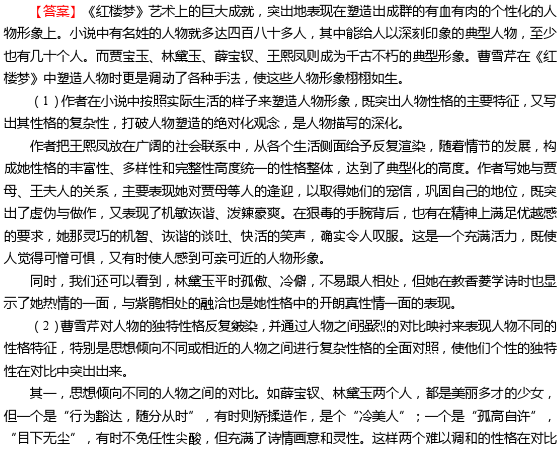 【答案】《红楼梦》艺术上的巨大成就，突出地表现在塑造出成群的有血有肉的个性化的人物形象上。小说中有名姓的人物就多达四百八十多人，其中能给人以深刻印象的典型人物，至少也有几十个人。而贾宝玉、林黛玉、薛宝钗、王熙凤则成为千古不朽的典型形象。曹雪芹在《红楼梦》中塑造人物时更是调动了各种手法，使这些人物形象栩栩如生。

（1）作者在小说中按照实际生活的样子来塑造人物形象，既突出人物性格的主要特征，又写出其性格的复杂性，打破人物塑造的绝对化观念，是人物描写的深化。

作者把王熙凤放在广阔的社会联系中，从各个生活侧面给予反复渲染，随着情节的发展，构成她性格的丰富性、多样性和完整性高度统一的性格整体，达到了典型化的高度。作者写她与贾母、王夫人的关系，主要表现她对贾母等人的逢迎，以取得她们的宠信，巩固自己的地位，既突出了虚伪与做作，又表现了机敏诙谐、泼辣豪爽。在狠毒的手腕背后，也有在精神上满足优越感的要求，她那灵巧的机智、诙谐的谈吐、快活的笑声，确实令人叹服。这是一个充满活力，既使人觉得可憎可惧，又有时使人感到可亲可近的人物形象。

同时，我们还可以看到，林黛玉平时孤傲、冷僻，不易跟人相处，但她在教香菱学诗时也显示了她热情的一面，与紫鹃相处的融洽也是她性格中的开朗真性情一面的表现。

（2）曹雪芹对人物的独特性格反复皴染，并通过人物之间强烈的对比映衬来表现人物不同的性格特征，特别是思想倾向不同或相近的人物之间进行复杂性格的全面对照，使他们个性的独特性在对比中突出出来。

其一，思想倾向不同的人物之间的对比。如薛宝钗、林黛玉两个人，都是美丽多才的少女，但一个是“行为豁达，随分从时”，有时则矫揉造作，是个“冷美人”；一个是“孤高自许”，“目下无尘”，有时不免任性尖酸，但充满了诗情画意和灵性。这样两个难以调和的性格在对比